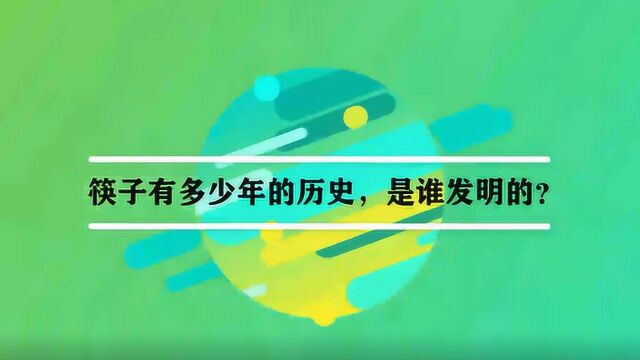 筷子有多少年的历史，是谁发明的？